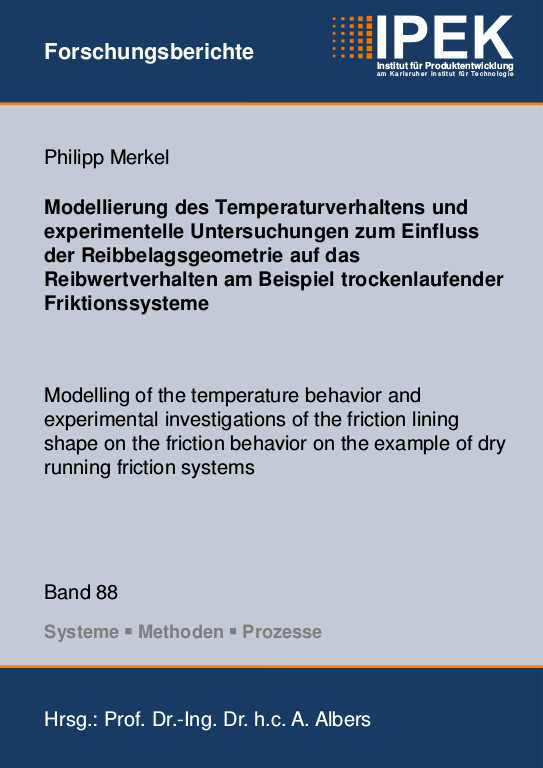 Forschungsberichte

IPEK
Institut für Produktentwicklung
am Karlsruher Institut für Technologie

Philipp Merkel

Modellierung des Temperaturverhaltens und experimentelle Untersuchungen zum Einfluss der Reibbelagsgeometrie auf das Reibwertverhalten am Beispiel trockenlaufender Friktionssysteme

Modelling of the temperature behavior and experimental investigations of the friction lining shape on the friction behavior on the example of dry running friction systems

Band 88

Systeme ▪ Methoden ▪ Prozesse

Hrsg.: Prof. Dr.-Ing. Dr. h.c. A. Albers